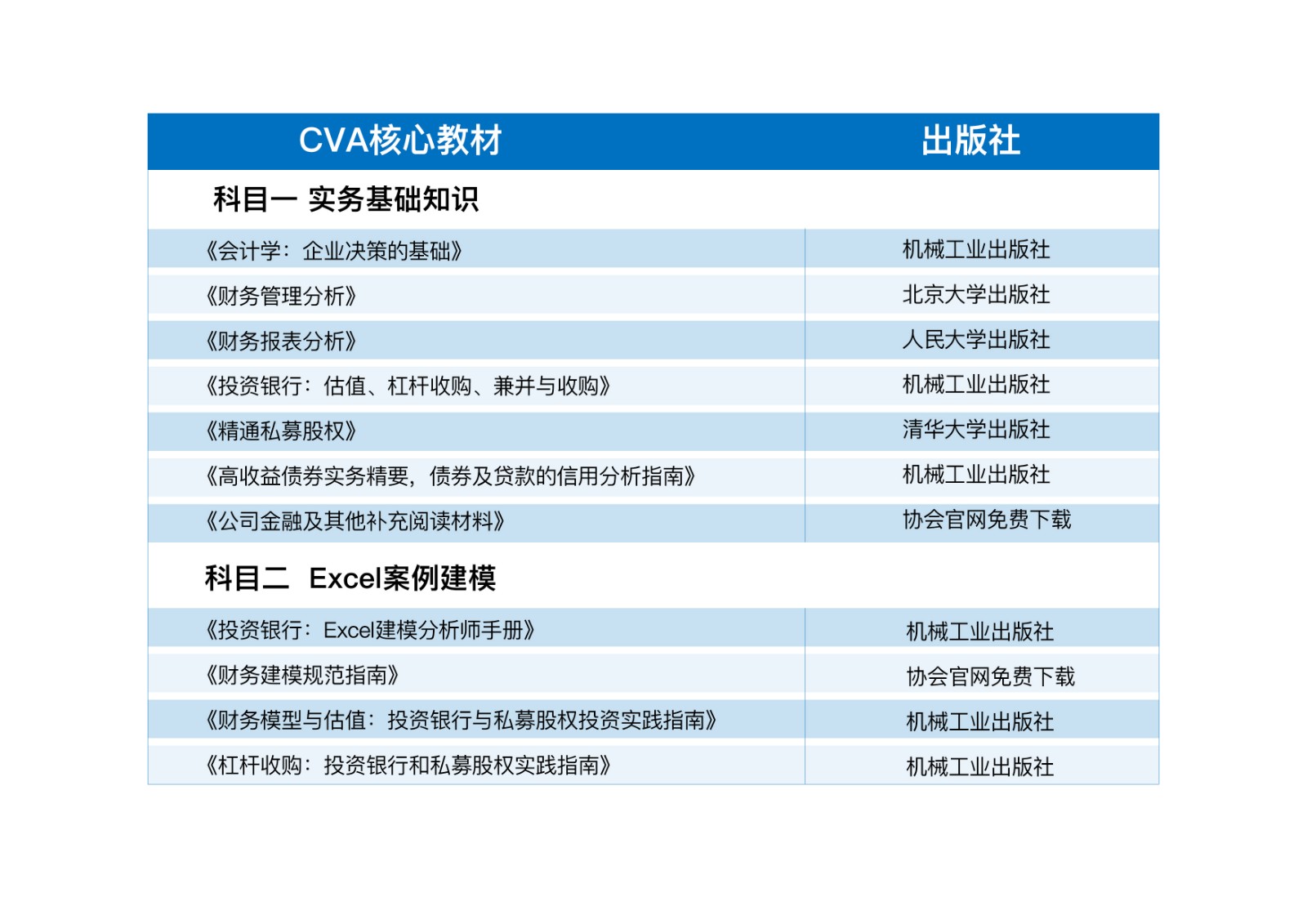 | CVA核心教材 | 出版社 |
|---|---|
| 科目一 实务基础知识 | |
| 《会计学：企业决策的基础》 | 机械工业出版社 |
| 《财务管理分析》 | 北京大学出版社 |
| 《财务报表分析》 | 人民大学出版社 |
| 《投资银行：估值、杠杆收购、兼并与收购》 | 机械工业出版社 |
| 《精通私募股权》 | 清华大学出版社 |
| 《高收益债券实务精要，债券及贷款的信用分析指南》 | 机械工业出版社 |
| 《公司金融及其他补充阅读材料》 | 协会官网免费下载 |
| 科目二 Excel案例建模 | |
| 《投资银行：Excel建模分析师手册》 | 机械工业出版社 |
| 《财务建模规范指南》 | 协会官网免费下载 |
| 《财务模型与估值：投资银行与私募股权投资实践指南》 | 机械工业出版社 |
| 《杠杆收购：投资银行和私募股权实践指南》 | 机械工业出版社 |